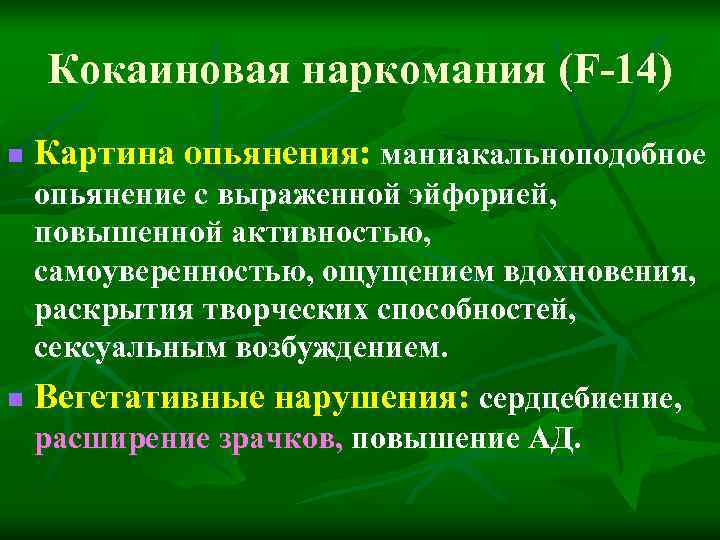 Кокаиновая наркомания (F-14)

Картина опьянения: маниакальноподобное опьянение с выраженной эйфорией, повышенной активностью, самоуверенностью, ощущением вдохновения, раскрытия творческих способностей, сексуальным возбуждением.

Вегетативные нарушения: сердцебиение, расширение зрачков, повышение АД.